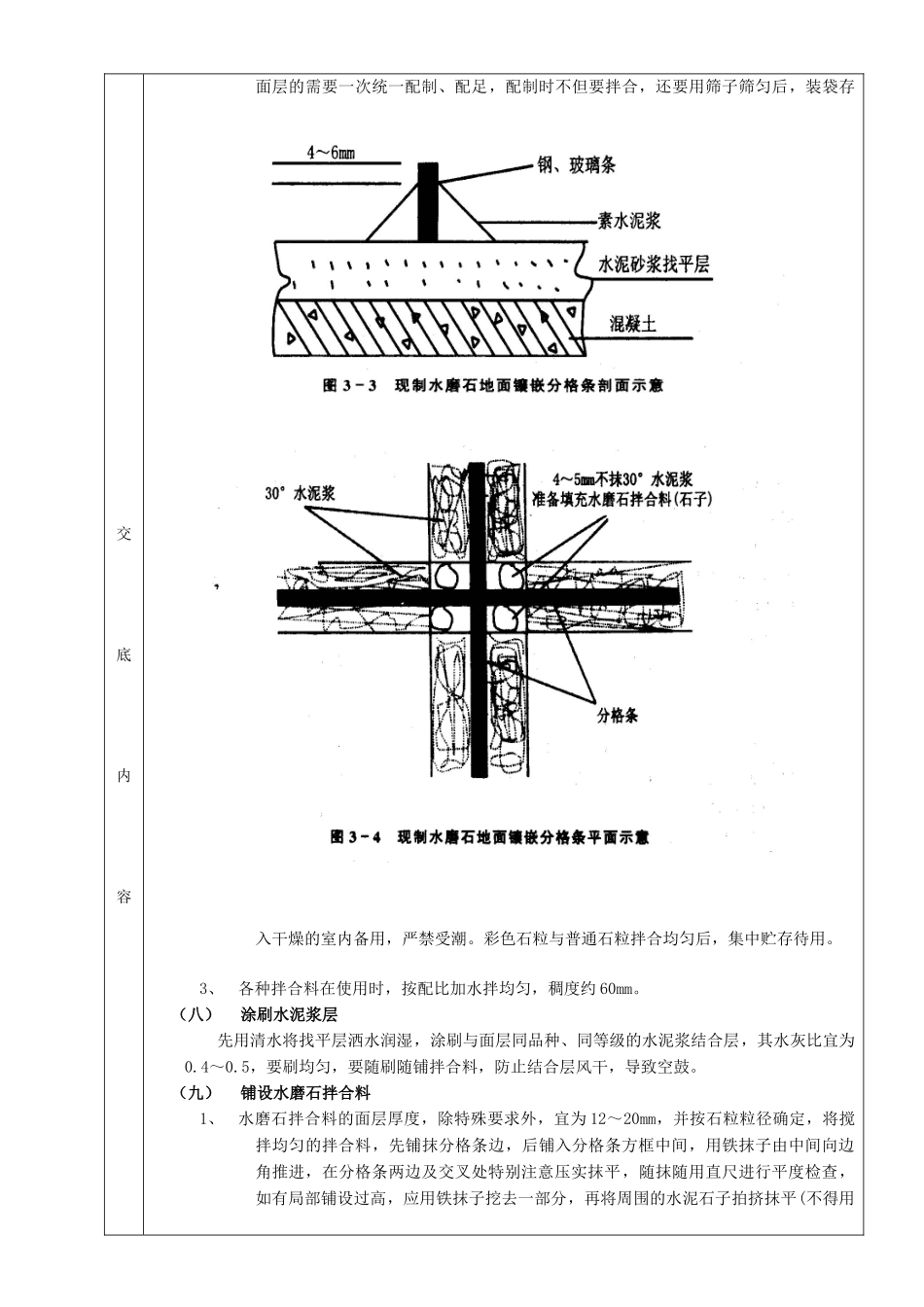 交

底

内

容

面层的需要一次统一配制、配足，配制时不但要拌合，还要用筛子筛匀后，装袋存

4～6mm

钢、玻璃条

素水泥浆

水泥砂浆找平层

混凝土

图 3－3　现制水磨石地面镶嵌分格条剖面示意

30° 水泥浆

4～5mm不抹30° 水泥浆 准备填充水磨石拌合料(石子)

分格条

图 3－4　现制水磨石地面镶嵌分格条平面示意

入干燥的室内备用，严禁受潮。彩色石粒与普通石粒拌合均匀后，集中贮存待用。

3、　各种拌合料在使用时，按配比加水拌均匀，稠度约 60mm。

（八）　涂刷水泥浆层

先用清水将找平层洒水润湿，涂刷与面层同品种、同等级的水泥浆结合层，其水灰比宜为 0.4～0.5，要刷均匀，要随刷随铺拌合料，防止结合层风干，导致空鼓。

（九）　铺设水磨石拌合料

1、　水磨石拌合料的面层厚度，除特殊要求外，宜为 12～20mm，并按石粒粒径确定，将搅拌均匀的拌合料，先铺抹分格条边，后铺入分格条方框中间，用铁抹子由中间向边角推进，在分格条两边及交叉处特别注意压实抹平，随抹随用直尺进行平度检查，如有局部铺设过高，应用铁抹子挖去一部分，再将周围的水泥石子拍挤抹平(不得用